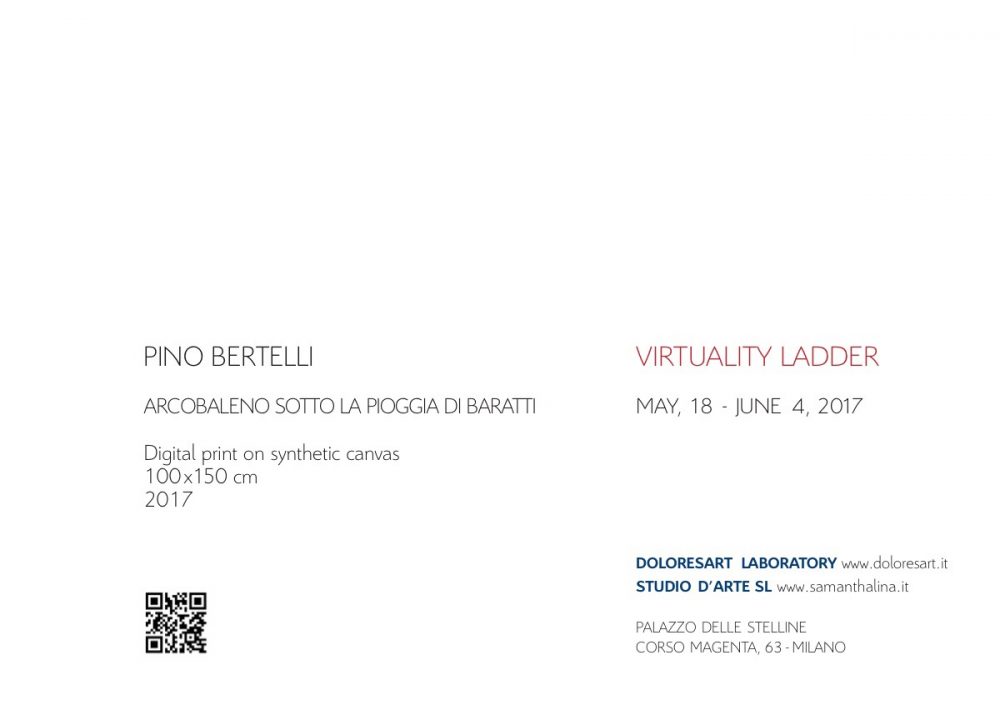 PINO BERTELLI

ARCOBALENO SOTTO LA PIOGGIA DI BARATTI

Digital print on synthetic canvas
100x150 cm
2017

VIRTUALITY LADDER

MAY, 18 - JUNE 4, 2017

DOLORESART LABORATORY www.doloresart.it
STUDIO D'ARTE SL www.samanthalina.it

PALAZZO DELLE STELLINE
CORSO MAGENTA, 63 - MILANO